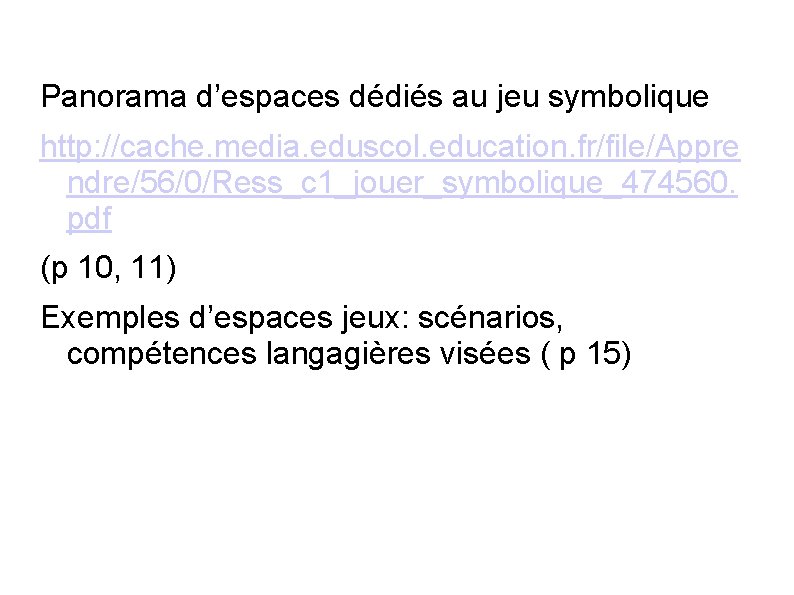 Panorama d’espaces dédiés au jeu symbolique

http://cache.media.eduscol.education.fr/file/Apprendre/56/0/Ress_c1_jouer_symbolique_474560.pdf

(p 10, 11)

Exemples d’espaces jeux: scénarios, compétences langagières visées ( p 15)